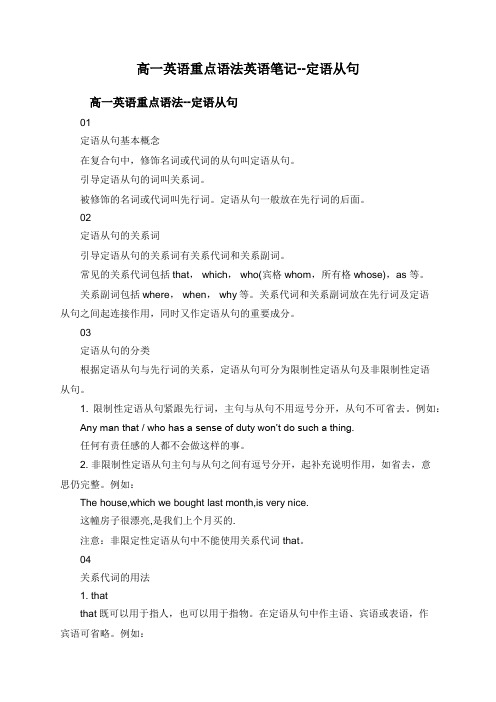 高一英语重点语法英语笔记--定语从句

高一英语重点语法--定语从句

01

定语从句基本概念

在复合句中，修饰名词或代词的从句叫定语从句。

引导定语从句的词叫关系词。

被修饰的名词或代词叫先行词。定语从句一般放在先行词的后面。

02

定语从句的关系词

引导定语从句的关系词有关系代词和关系副词。

常见的关系代词包括 that， which， who(宾格 whom，所有格 whose)，as 等。

关系副词包括 where， when， why 等。关系代词和关系副词放在先行词及定语从句之间起连接作用，同时又作定语从句的重要成分。

03

定语从句的分类

根据定语从句与先行词的关系，定语从句可分为限制性定语从句及非限制性定语从句。

1. 限制性定语从句紧跟先行词，主句与从句不用逗号分开，从句不可省去。例如：

Any man that / who has a sense of duty won't do such a thing.

任何有责任感的人都不会做这样的事。

2. 非限制性定语从句主句与从句之间有逗号分开，起补充说明作用，如省去，意思仍完整。例如：

The house,which we bought last month,is very nice.

这幢房子很漂亮,是我们上个月买的.

注意：非限定性定语从句中不能使用关系代词 that。

04

关系代词的用法

1. that

that 既可以用于指人，也可以用于指物。在定语从句中作主语、宾语或表语，作宾语可省略。例如：